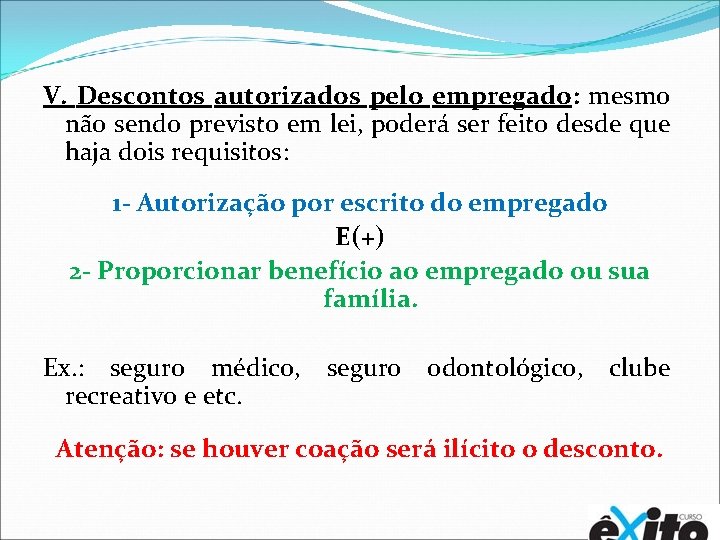 V. Descontos autorizados pelo empregado: mesmo não sendo previsto em lei, poderá ser feito desde que haja dois requisitos:

1- Autorização por escrito do empregado

E(+)

2- Proporcionar benefício ao empregado ou sua família.

Ex.: seguro médico, seguro odontológico, clube recreativo e etc.

Atenção: se houver coação será ilícito o desconto.

CURSO êxito